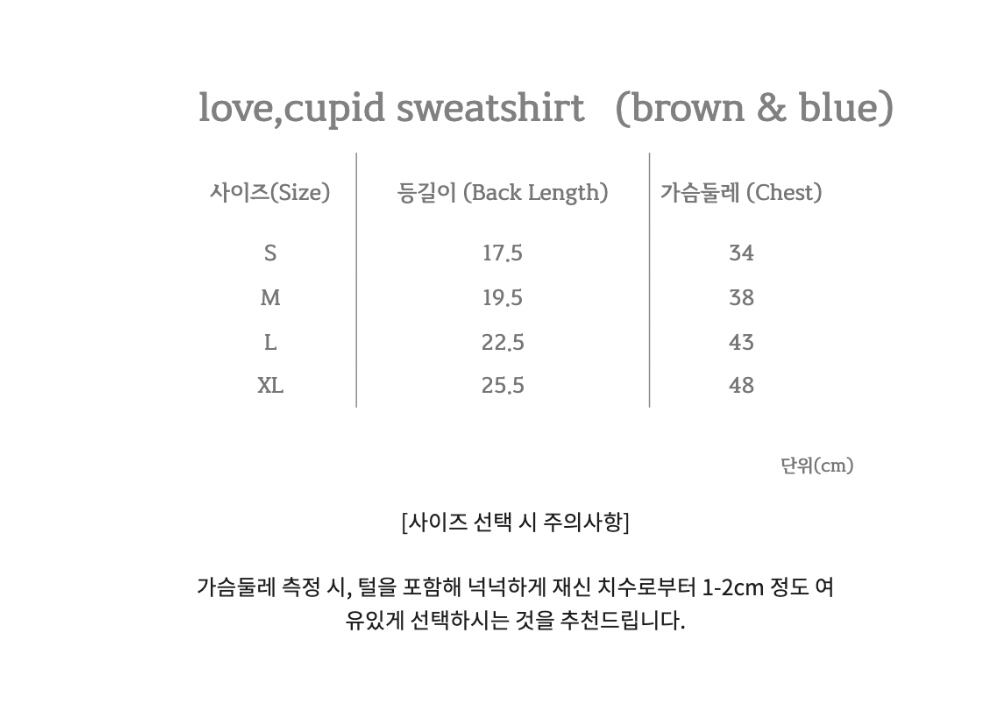 love,cupid sweatshirt (brown & blue)

| 사이즈(Size) | 등길이 (Back Length) | 가슴둘레 (Chest) |
|---|---|---|
| S | 17.5 | 34 |
| M | 19.5 | 38 |
| L | 22.5 | 43 |
| XL | 25.5 | 48 |

단위(cm)

[사이즈 선택 시 주의사항]

가슴둘레 측정 시, 털을 포함해 넉넉하게 재신 치수로부터 1-2cm 정도 여유있게 선택하시는 것을 추천드립니다.